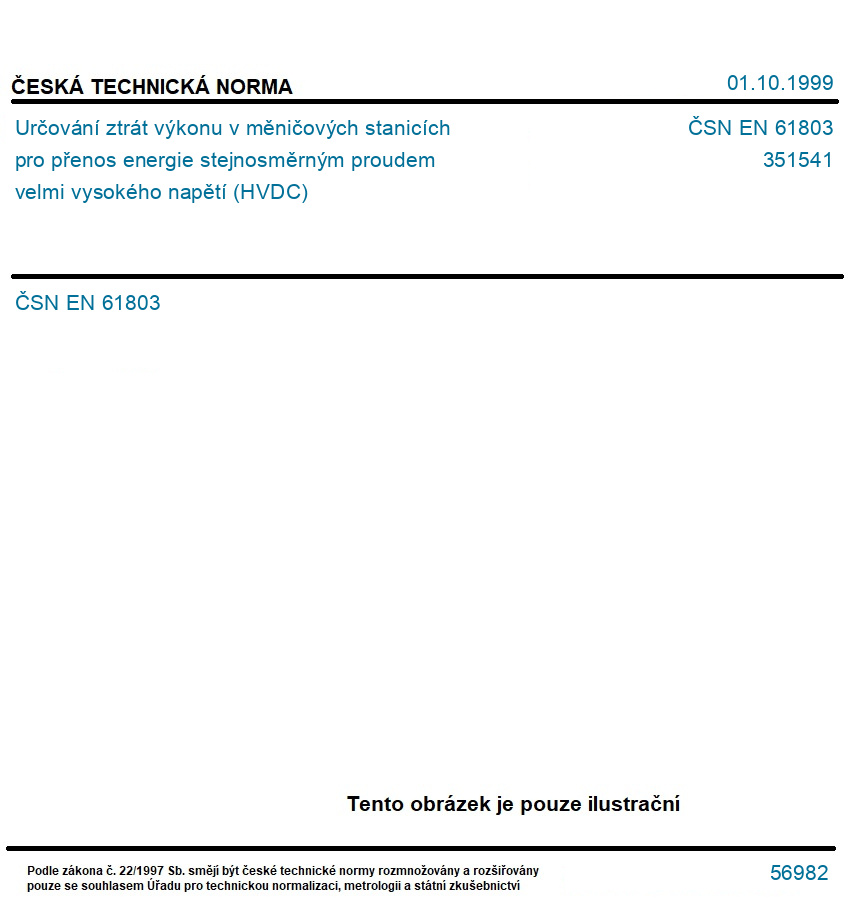 ČESKÁ TECHNICKÁ NORMA

01.10.1999

Určování ztrát výkonu v měničových stanicích pro přenos energie stejnosměrným proudem velmi vysokého napětí (HVDC)

ČSN EN 61803
351541

ČSN EN 61803

Tento obrázek je pouze ilustrační

Podle zákona č. 22/1997 Sb. smějí být české technické normy rozmnožovány a rozšiřovány pouze se souhlasem Úřadu pro technickou normalizaci, metrologii a státní zkušebnictví

56982